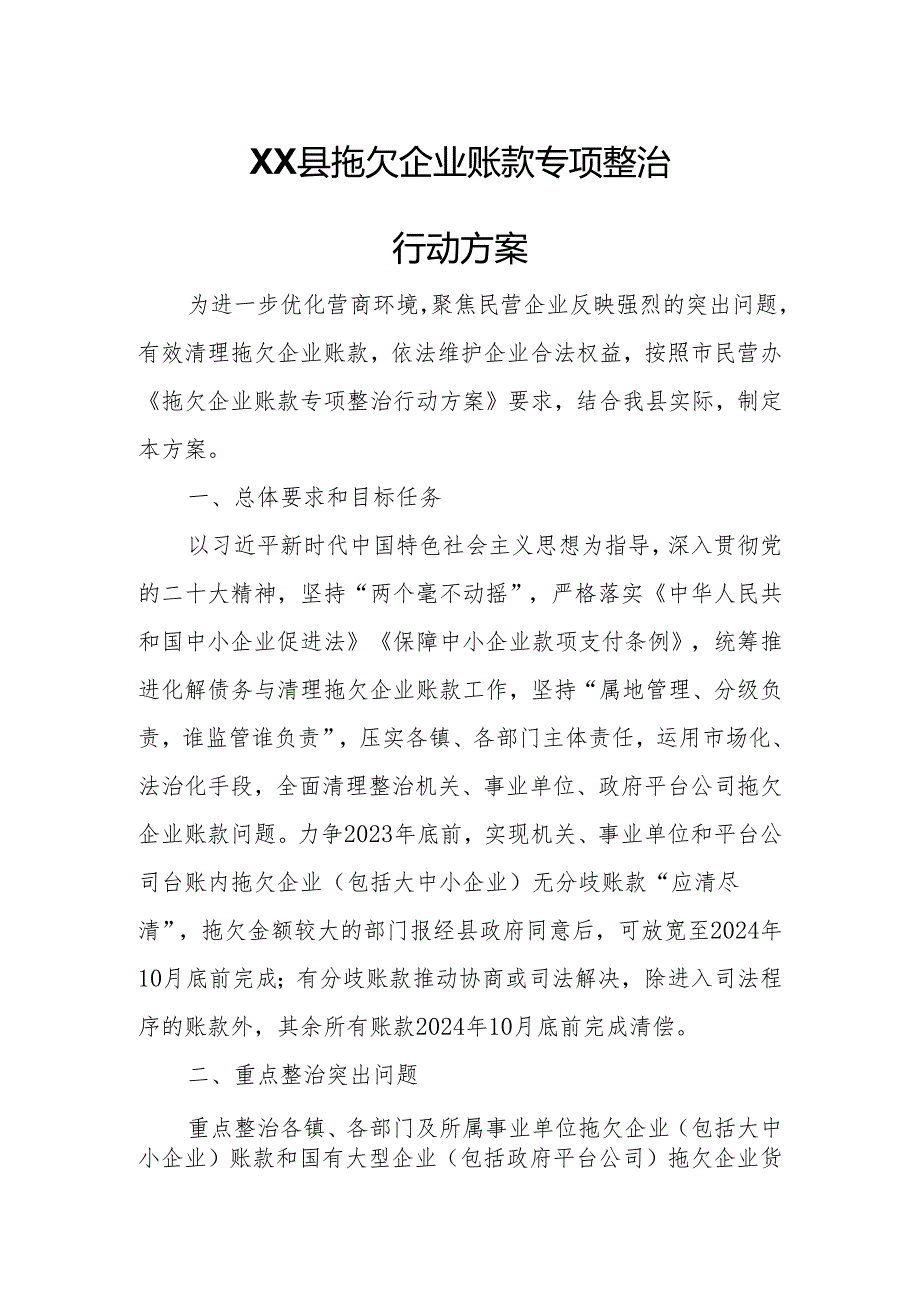 XX县拖欠企业账款专项整治

行动方案

为进一步优化营商环境，聚焦民营企业反映强烈的突出问题，有效清理拖欠企业账款，依法维护企业合法权益，按照市民营办《拖欠企业账款专项整治行动方案》要求，结合我县实际，制定本方案。

一、总体要求和目标任务

以习近平新时代中国特色社会主义思想为指导，深入贯彻党的二十大精神，坚持“两个毫不动摇”，严格落实《中华人民共和国中小企业促进法》《保障中小企业款项支付条例》，统筹推进化解债务与清理拖欠企业账款工作，坚持“属地管理、分级负责，谁监管谁负责”，压实各镇、各部门主体责任，运用市场化、法治化手段，全面清理整治机关、事业单位、政府平台公司拖欠企业账款问题。力争2023年底前，实现机关、事业单位和平台公司台账内拖欠企业（包括大中小企业）无分歧账款“应清尽清”，拖欠金额较大的部门报经县政府同意后，可放宽至2024年10月底前完成；有分歧账款推动协商或司法解决，除进入司法程序的账款外，其余所有账款2024年10月底前完成清偿。

二、重点整治突出问题

重点整治各镇、各部门及所属事业单位拖欠企业（包括大中小企业）账款和国有大型企业（包括政府平台公司）拖欠企业货